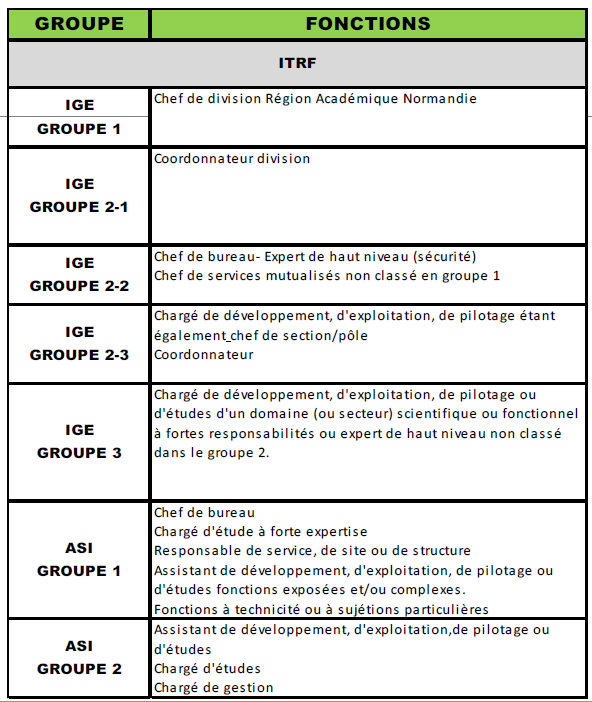 | GROUPE | FONCTIONS |
|---|---|
| ITRF | |
| IGE GROUPE 1 | Chef de division Région Académique Normandie |
| IGE GROUPE 2-1 | Coordonnateur division |
| IGE GROUPE 2-2 | Chef de bureau- Expert de haut niveau (sécurité) Chef de services mutualisés non classé en groupe 1 |
| IGE GROUPE 2-3 | Chargé de développement, d'exploitation, de pilotage étant également_chef de section/pôle Coordonnateur |
| IGE GROUPE 3 | Chargé de développement, d'exploitation, de pilotage ou d'études d'un domaine (ou secteur) scientifique ou fonctionnel à fortes responsabilités ou expert de haut niveau non classé dans le groupe 2. |
| ASI GROUPE 1 | Chef de bureau Chargé d'étude à forte expertise Responsable de service, de site ou de structure Assistant de développement, d'exploitation, de pilotage ou d'études fonctions exposées et/ou complexes. Fonctions à technicité ou à sujétions particulières |
| ASI GROUPE 2 | Assistant de développement, d'exploitation,de pilotage ou d'études Chargé d'études Chargé de gestion |